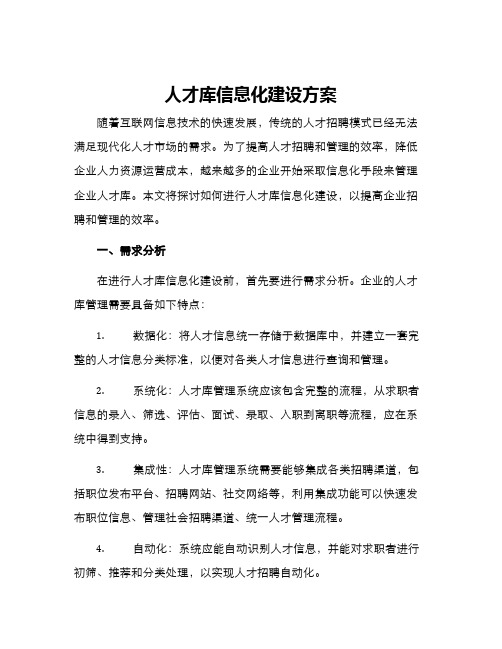 人才库信息化建设方案

随着互联网信息技术的快速发展，传统的人才招聘模式已经无法满足现代化人才市场的需求。为了提高人才招聘和管理的效率，降低企业人力资源运营成本，越来越多的企业开始采取信息化手段来管理企业人才库。本文将探讨如何进行人才库信息化建设，以提高企业招聘和管理的效率。

一、需求分析

在进行人才库信息化建设前，首先要进行需求分析。企业的人才库管理需要具备如下特点：

1. 数据化：将人才信息统一存储于数据库中，并建立一套完整的人才信息分类标准，以便对各类人才信息进行查询和管理。

2. 系统化：人才库管理系统应该包含完整的流程，从求职者信息的录入、筛选、评估、面试、录取、入职到离职等流程，应在系统中得到支持。

3. 集成性：人才库管理系统需要能够集成各类招聘渠道，包括职位发布平台、招聘网站、社交网络等，利用集成功能可以快速发布职位信息、管理社会招聘渠道、统一人才管理流程。

4. 自动化：系统应能自动识别人才信息，并能对求职者进行初筛、推荐和分类处理，以实现人才招聘自动化。